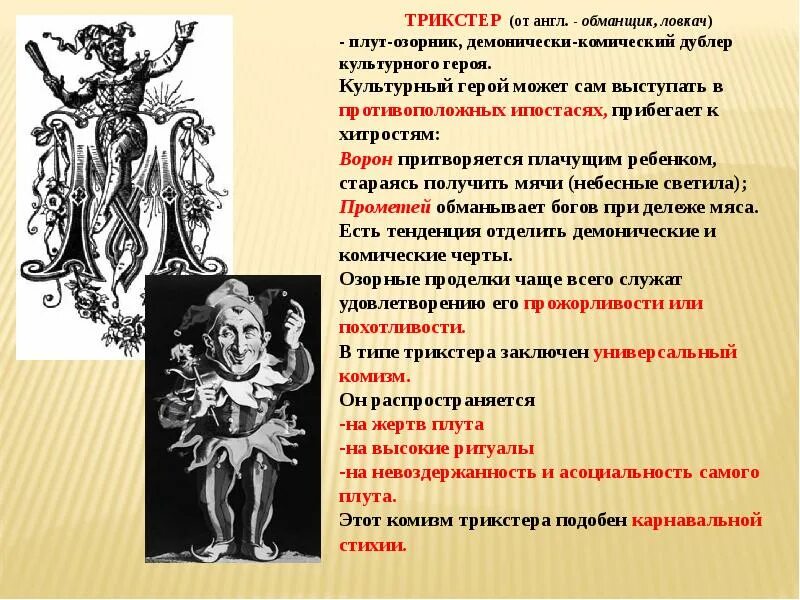 ТРИКСТЕР (от англ. - обманщик, ловкач)
- плут-озорник, демонически-комический дублер культурного героя.

Культурный герой может сам выступать в противоположных ипостасях, прибегает к хитростям:

Ворон притворяется плачущим ребенком, стараясь получить мячи (небесные светила);

Прометей обманывает богов при дележе мяса.

Есть тенденция отделить демонические и комические черты.

Озорные проделки чаще всего служат удовлетворению его прожорливости или похотливости.

В типе трикстера заключен универсальный комизм.

Он распространяется
-на жертв плута
-на высокие ритуалы
-на невоздержанность и асоциальность самого плута.

Этот комизм трикстера подобен карнавальной стихии.